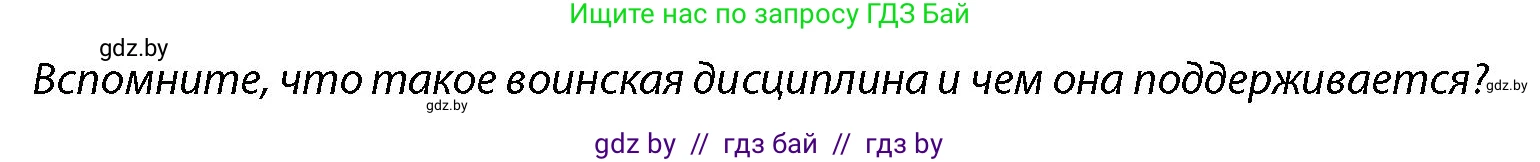 Ищите нас по запросу ГДЗ Бай

gdz.by

Вспомните, что такое воинская дисциплина и чем она поддерживается? gdz.by

gdz.by

gdz by // гдз бай // гдз by